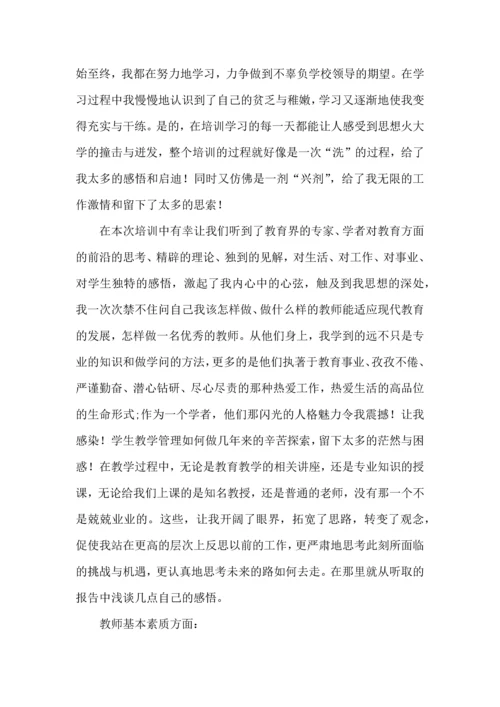 始至终，我都在努力地学习，力争做到不辜负学校领导的期望。在学习过程中我慢慢地认识到了自己的贫乏与稚嫩，学习又逐渐地使我变得充实与干练。是的，在培训学习的每一天都能让人感受到思想火大学的撞击与迸发，整个培训的过程就好像是一次“洗”的过程，给了我太多的感悟和启迪！同时又仿佛是一剂“兴剂”，给了我无限的工作激情和留下了太多的思索！

在本次培训中有幸让我们听到了教育界的专家、学者对教育方面的前沿的思考、精辟的理论、独到的见解，对生活、对工作、对事业、对学生独特的感悟，激起了我内心中的心弦，触及到我思想的深处，我一次次禁不住问自己我该怎样做、做什么样的教师能适应现代教育的发展，怎样做一名优秀的教师。从他们身上，我学到的远不只是专业的知识和做学问的方法，更多的是他们执著于教育事业、孜孜不倦、严谨勤奋、潜心钻研、尽心尽责的那种热爱工作，热爱生活的高品位的生命形式;作为一个学者，他们那闪光的人格魅力令我震撼！让我感染！学生教学管理如何做几年来的辛苦探索，留下太多的茫然与困惑！在教学过程中，无论是教育教学的相关讲座，还是专业知识的授课，无论给我们上课的是知名教授，还是普通的老师，没有那一个不是兢兢业业的。这些，让我开阔了眼界，拓宽了思路，转变了观念，促使我站在更高的层次上反思以前的工作，更严肃地思考此刻所面临的挑战与机遇，更认真地思考未来的路如何去走。在那里就从听取的报告中浅谈几点自己的感悟。

教师基本素质方面：